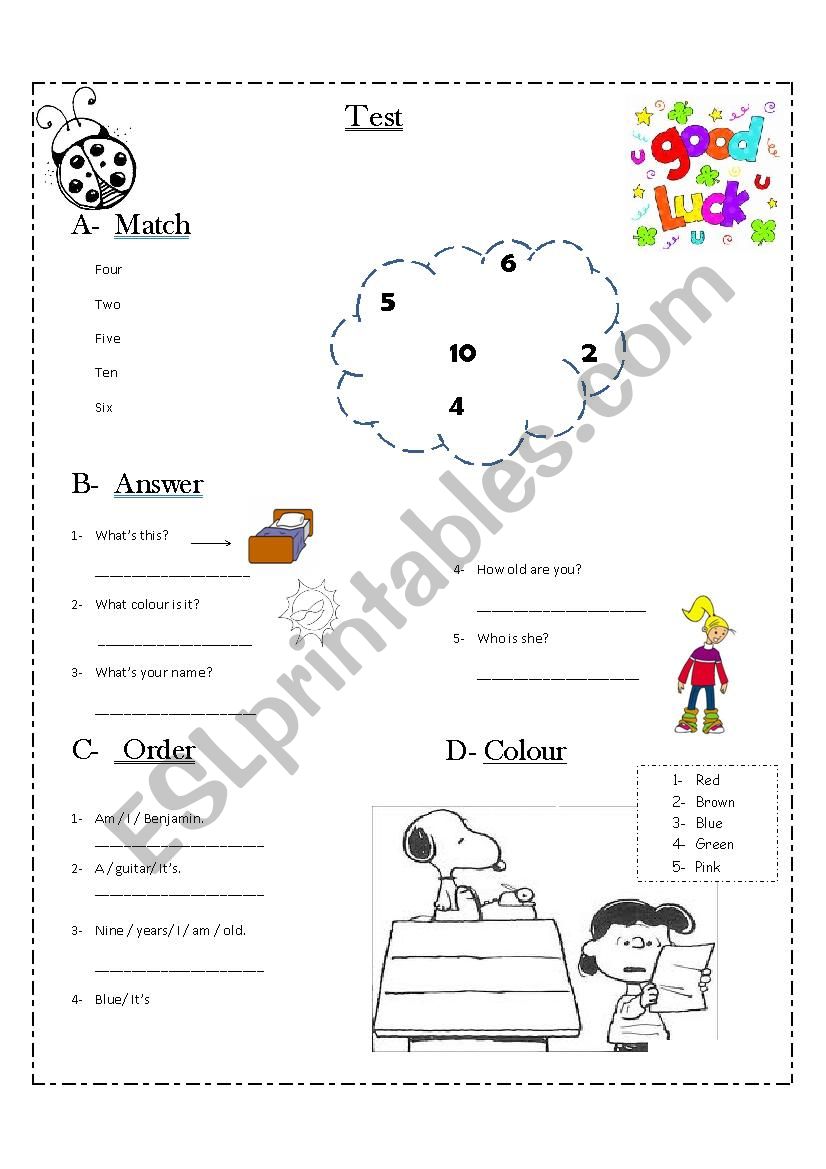 Test

good Luck

A- Match

Four

Two

Five

Ten

Six

6

5

10

2

4

B- Answer

1- What's this?

____________________

2- What colour is it?

____________________

3- What's your name?

____________________

4- How old are you?

____________________

5- Who is she?

____________________

C- Order

1- Am / I / Benjamin.

____________________

2- A / guitar/ It's.

____________________

3- Nine / years/ I / am / old.

____________________

4- Blue/ It's

D- Colour

1- Red
2- Brown
3- Blue
4- Green
5- Pink

ESLprintables.com